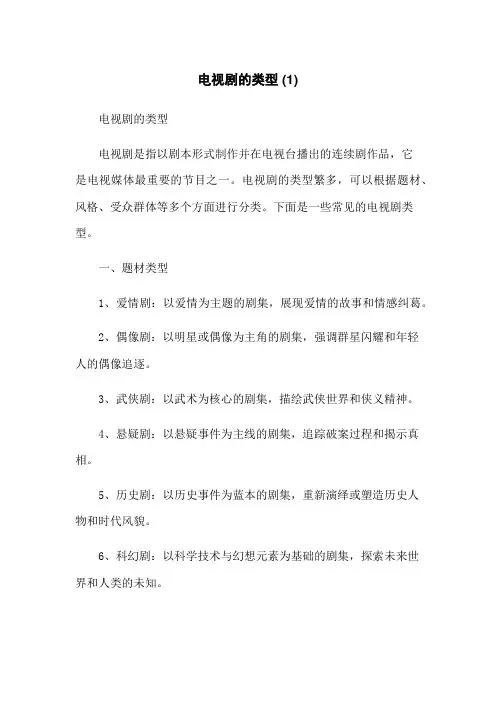 电视剧的类型 (1)

电视剧的类型

电视剧是指以剧本形式制作并在电视台播出的连续剧作品，它是电视媒体最重要的节目之一。电视剧的类型繁多，可以根据题材、风格、受众群体等多个方面进行分类。下面是一些常见的电视剧类型。

一、题材类型

1、爱情剧：以爱情为主题的剧集，展现爱情的故事和情感纠葛。

2、偶像剧：以明星或偶像为主角的剧集，强调群星闪耀和年轻人的偶像追逐。

3、武侠剧：以武术为核心的剧集，描绘武侠世界和侠义精神。

4、悬疑剧：以悬疑事件为主线的剧集，追踪破案过程和揭示真相。

5、历史剧：以历史事件为蓝本的剧集，重新演绎或塑造历史人物和时代风貌。

6、科幻剧：以科学技术与幻想元素为基础的剧集，探索未来世界和人类的未知。